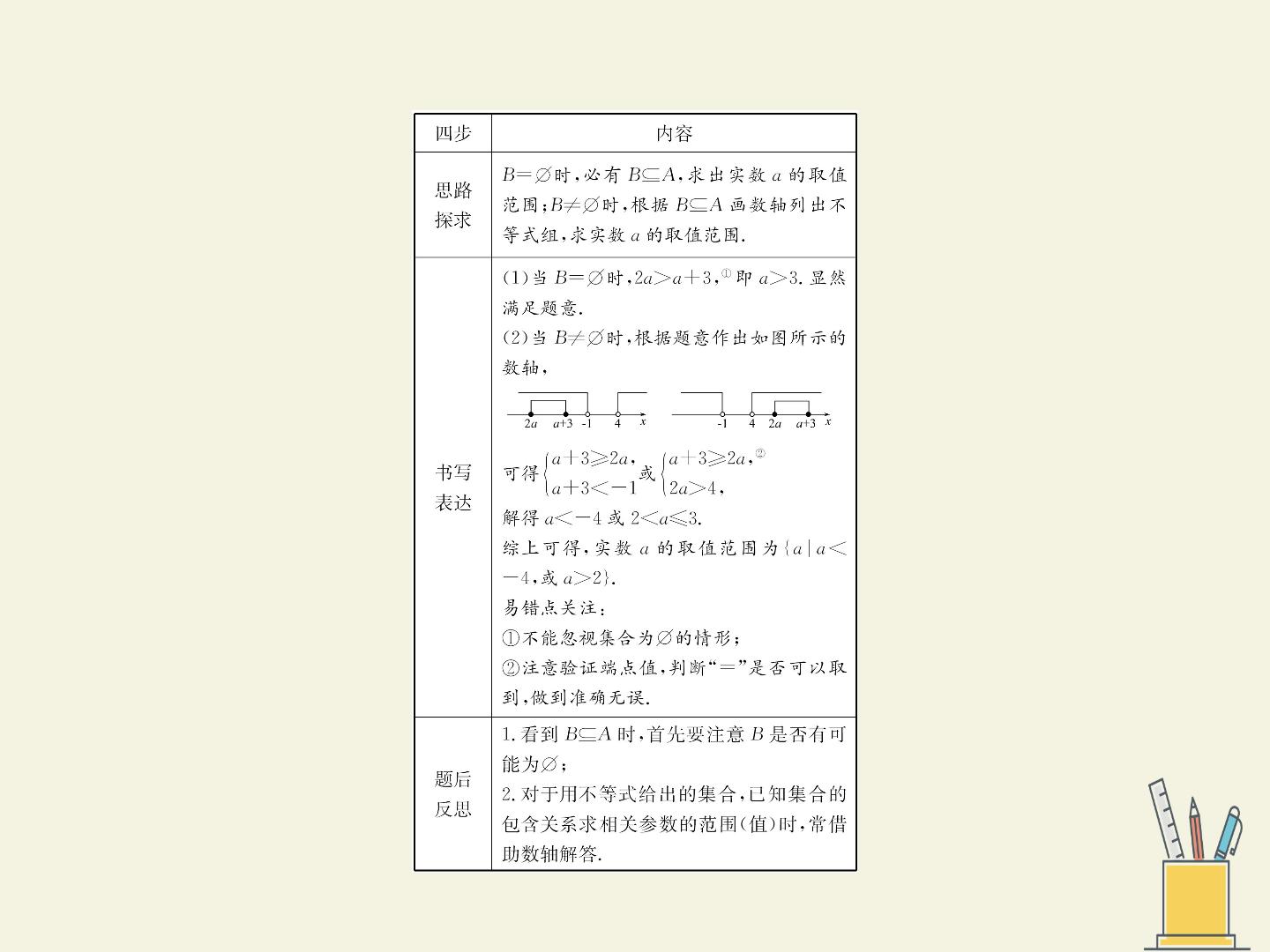 | 四步 | 内容 |
|---|---|
| 思路探求 | $B=\varnothing$时,必有$B\subseteq A$,求出实数$a$的取值范围;$B\neq\varnothing$时,根据$B\subseteq A$画数轴列出不等式组,求实数$a$的取值范围. |
| 书写表达 | (1)当$B=\varnothing$时,$2a>a+3$,$^{①}$即$a>3$.显然满足题意. (2)当$B\neq\varnothing$时,根据题意作出如图所示的数轴, 2a a+3 -1 4 x -1 4 2a a+3 x 可得$\begin{cases}a+3\geqslant 2a,\\a+3<-1\end{cases}$或$\begin{cases}a+3\geqslant 2a,^{②}\\2a>4,\end{cases}$ 解得$a<-4$或$2<a\leqslant 3$. 综上可得,实数$a$的取值范围为$\{a\mid a<-4,或a>2\}$. 易错点关注: ①不能忽视集合为$\varnothing$的情形; ②注意验证端点值,判断“=”是否可以取到,做到准确无误. |
| 题后反思 | 1.看到$B\subseteq A$时,首先要注意$B$是否有可能为$\varnothing$; 2.对于用不等式给出的集合,已知集合的包含关系求相关参数的范围(值)时,常借助数轴解答. |